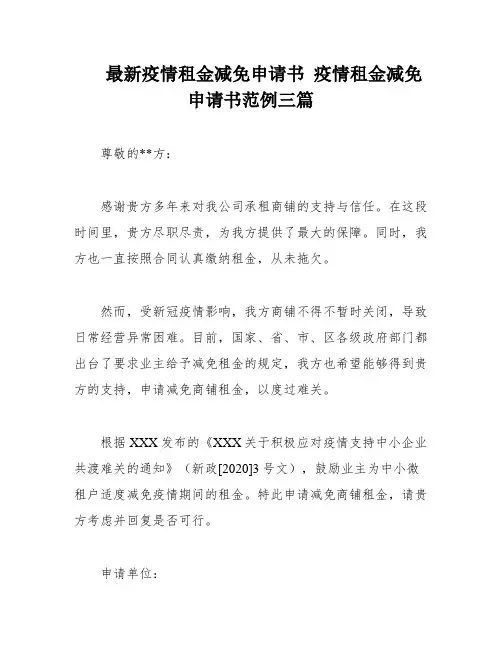 最新疫情租金减免申请书 疫情租金减免申请书范例三篇

尊敬的**方：

感谢贵方多年来对我公司承租商铺的支持与信任。在这段时间里，贵方尽职尽责，为我方提供了最大的保障。同时，我方也一直按照合同认真缴纳租金，从未拖欠。

然而，受新冠疫情影响，我方商铺不得不暂时关闭，导致日常经营异常困难。目前，国家、省、市、区各级政府部门都出台了要求业主给予减免租金的规定，我方也希望能够得到贵方的支持，申请减免商铺租金，以度过难关。

根据 XXX 发布的《XXX 关于积极应对疫情支持中小企业共渡难关的通知》（新政[2020]3 号文），鼓励业主为中小微租户适度减免疫情期间的租金。特此申请减免商铺租金，请贵方考虑并回复是否可行。

申请单位：